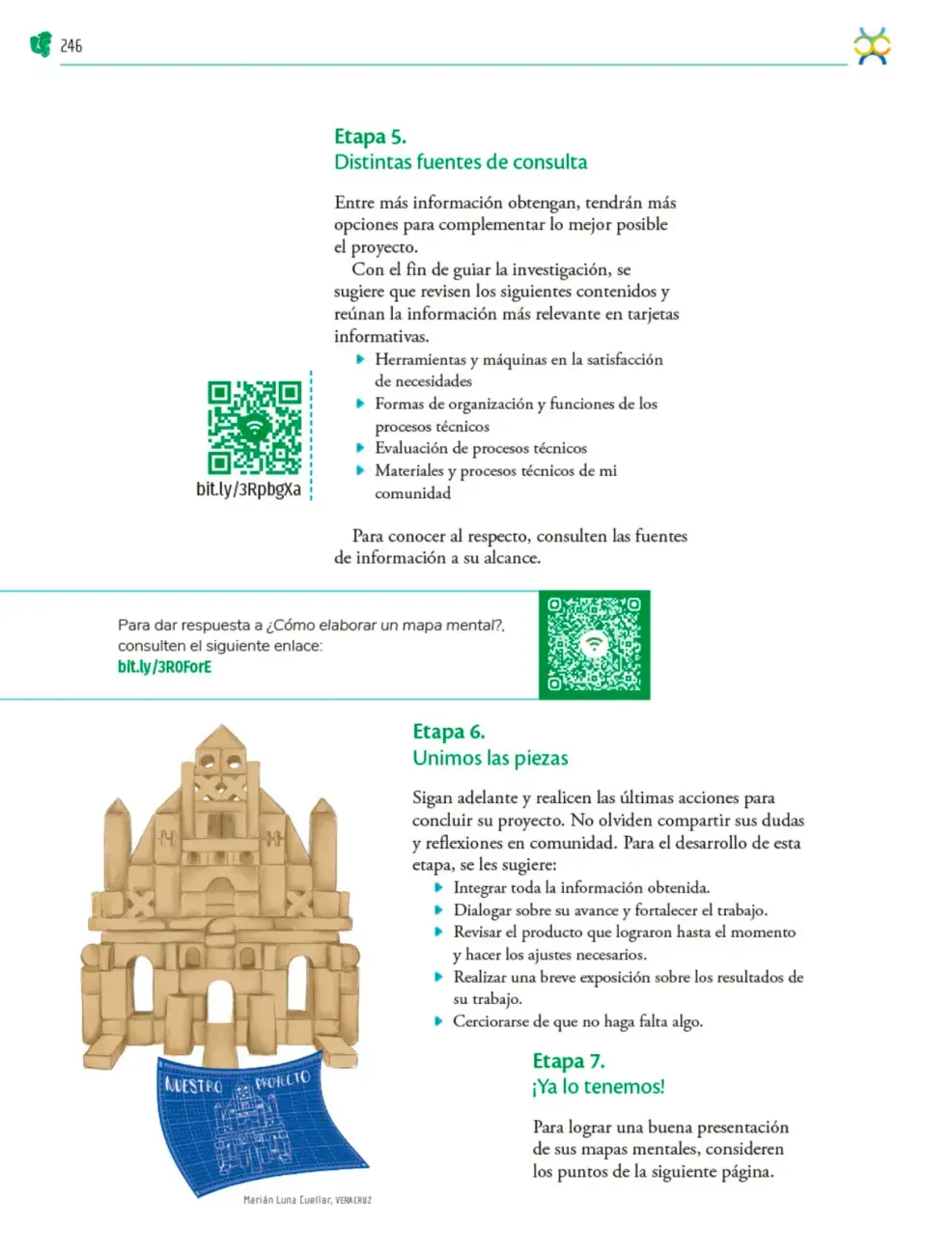 246

Etapa 5.
Distintas fuentes de consulta

Entre más información obtengan, tendrán más opciones para complementar lo mejor posible el proyecto.

Con el fin de guiar la investigación, se sugiere que revisen los siguientes contenidos y reúnan la información más relevante en tarjetas informativas.

• Herramientas y máquinas en la satisfacción de necesidades
• Formas de organización y funciones de los procesos técnicos
• Evaluación de procesos técnicos
• Materiales y procesos técnicos de mi comunidad

bit.ly/3RpbgXa

Para conocer al respecto, consulten las fuentes de información a su alcance.

Para dar respuesta a ¿Cómo elaborar un mapa mental?, consulten el siguiente enlace:
bit.ly/3R0ForE

Etapa 6.
Unimos las piezas

Sigan adelante y realicen las últimas acciones para concluir su proyecto. No olviden compartir sus dudas y reflexiones en comunidad. Para el desarrollo de esta etapa, se les sugiere:

• Integrar toda la información obtenida.
• Dialogar sobre su avance y fortalecer el trabajo.
• Revisar el producto que lograron hasta el momento y hacer los ajustes necesarios.
• Realizar una breve exposición sobre los resultados de su trabajo.
• Cerciorarse de que no haga falta algo.

NUESTRO PROYECTO

Marián Luna Cuellar, VERACRUZ

Etapa 7.
¡Ya lo tenemos!

Para lograr una buena presentación de sus mapas mentales, consideren los puntos de la siguiente página.